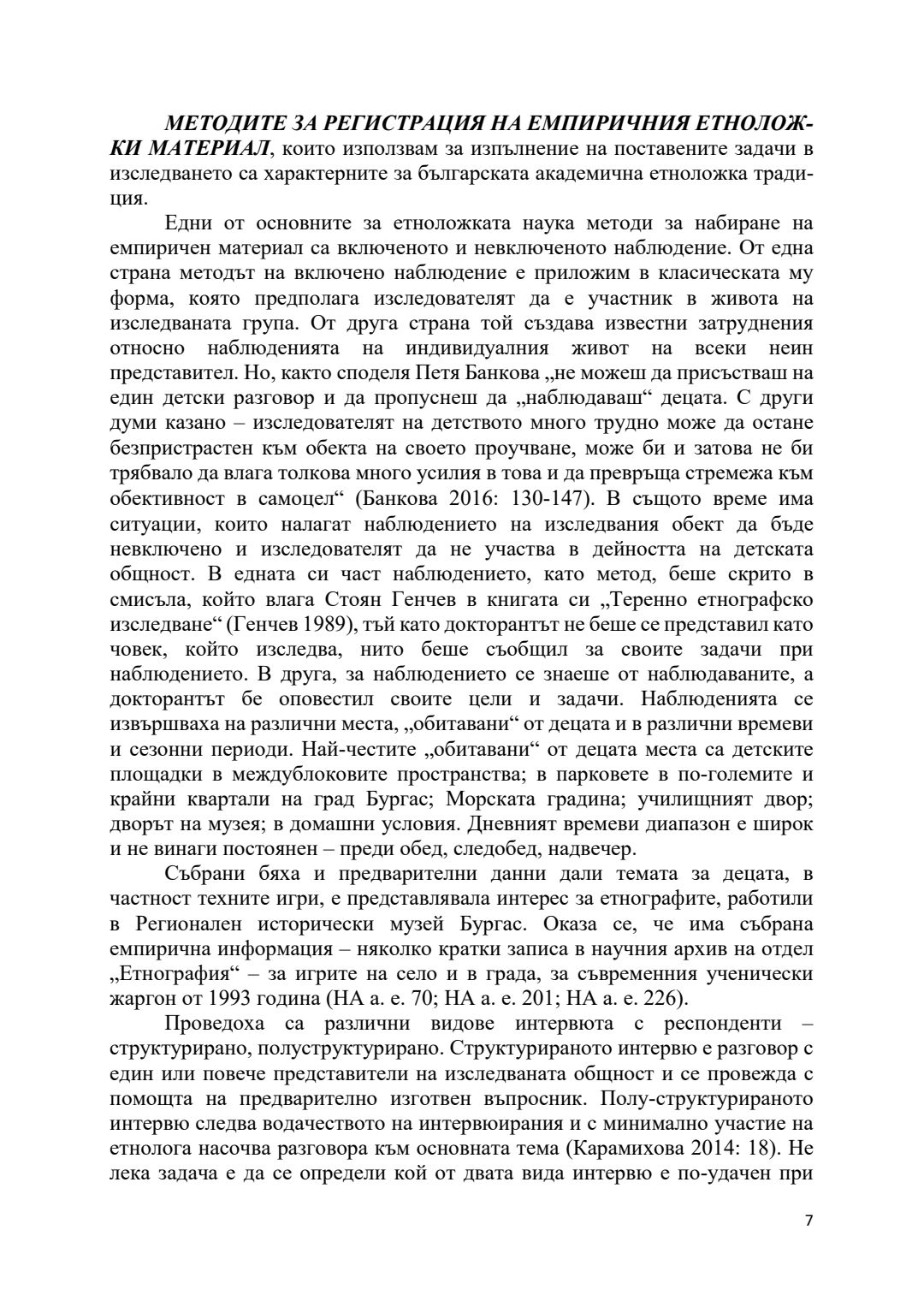 МЕТОДИТЕ ЗА РЕГИСТРАЦИЯ НА ЕМПИРИЧНИЯ ЕТНОЛОЖКИ МАТЕРИАЛ, които използвам за изпълнение на поставените задачи в изследването са характерните за българската академична етноложка традиция.

Едни от основните за етноложката наука методи за набиране на емпиричен материал са включеното и невключеното наблюдение. От една страна методът на включено наблюдение е приложим в класическата му форма, която предполага изследователят да е участник в живота на изследваната група. От друга страна той създава известни затруднения относно наблюденията на индивидуалния живот на всеки неин представител. Но, както споделя Петя Банкова „не можеш да присъстваш на един детски разговор и да пропуснеш да „наблюдаваш“ децата. С други думи казано – изследователят на детството много трудно може да остане безпристрастен към обекта на своето проучване, може би и затова не би трябвало да влага толкова много усилия в това и да превръща стремежа към обективност в самоцел“ (Банкова 2016: 130-147). В същото време има ситуации, които налагат наблюдението на изследвания обект да бъде невключено и изследователят да не участва в дейността на детската общност. В едната си част наблюдението, като метод, беше скрито в смисъла, който влага Стоян Генчев в книгата си „Теренно етнографско изследване“ (Генчев 1989), тъй като докторантът не беше се представил като човек, който изследва, нито беше съобщил за своите задачи при наблюдението. В друга, за наблюдението се знаеше от наблюдаваните, а докторантът бе оповестил своите цели и задачи. Наблюденията се извършваха на различни места, „обитавани“ от децата и в различни времеви и сезонни периоди. Най-честите „обитавани“ от децата места са детските площадки в междублоковите пространства; в парковете в по-големите и крайни квартали на град Бургас; Морската градина; училищният двор; дворът на музея; в домашни условия. Дневният времеви диапазон е широк и не винаги постоянен – преди обед, следобед, надвечер.

Събрани бяха и предварителни данни дали темата за децата, в частност техните игри, е представлявала интерес за етнографите, работили в Регионален исторически музей Бургас. Оказа се, че има събрана емпирична информация – няколко кратки записа в научния архив на отдел „Етнография“ – за игрите на село и в града, за съвременния ученически жаргон от 1993 година (НА а. е. 70; НА а. е. 201; НА а. е. 226).

Проведоха са различни видове интервюта с респонденти – структурирано, полуструктурирано. Структурираното интервю е разговор с един или повече представители на изследваната общност и се провежда с помощта на предварително изготвен въпросник. Полу-структурираното интервю следва водачеството на интервюирания и с минимално участие на етнолога насочва разговора към основната тема (Карамихова 2014: 18). Не лека задача е да се определи кой от двата вида интервю е по-удачен при

7